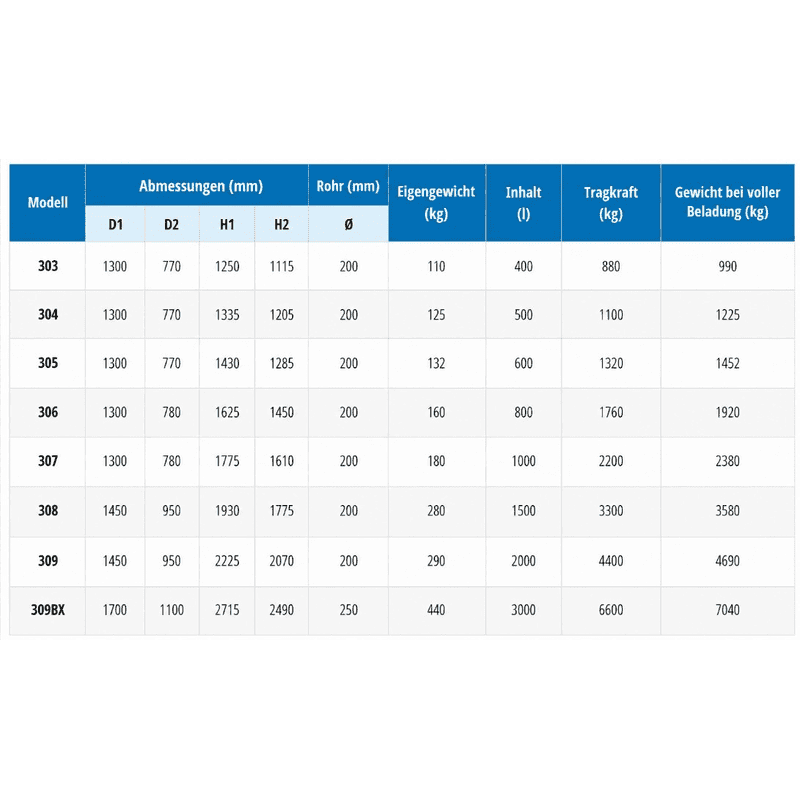 | Modell | Abmessungen (mm) | | | | Rohr (mm) | Eigengewicht (kg) | Inhalt (l) | Tragkraft (kg) | Gewicht bei voller Beladung (kg) |
|---|---|---|---|---|---|---|---|---|---|
| | D1 | D2 | H1 | H2 | Ø | | | | |
| 303 | 1300 | 770 | 1250 | 1115 | 200 | 110 | 400 | 880 | 990 |
| 304 | 1300 | 770 | 1335 | 1205 | 200 | 125 | 500 | 1100 | 1225 |
| 305 | 1300 | 770 | 1430 | 1285 | 200 | 132 | 600 | 1320 | 1452 |
| 306 | 1300 | 780 | 1625 | 1450 | 200 | 160 | 800 | 1760 | 1920 |
| 307 | 1300 | 780 | 1775 | 1610 | 200 | 180 | 1000 | 2200 | 2380 |
| 308 | 1450 | 950 | 1930 | 1775 | 200 | 280 | 1500 | 3300 | 3580 |
| 309 | 1450 | 950 | 2225 | 2070 | 200 | 290 | 2000 | 4400 | 4690 |
| 309BX | 1700 | 1100 | 2715 | 2490 | 250 | 440 | 3000 | 6600 | 7040 |